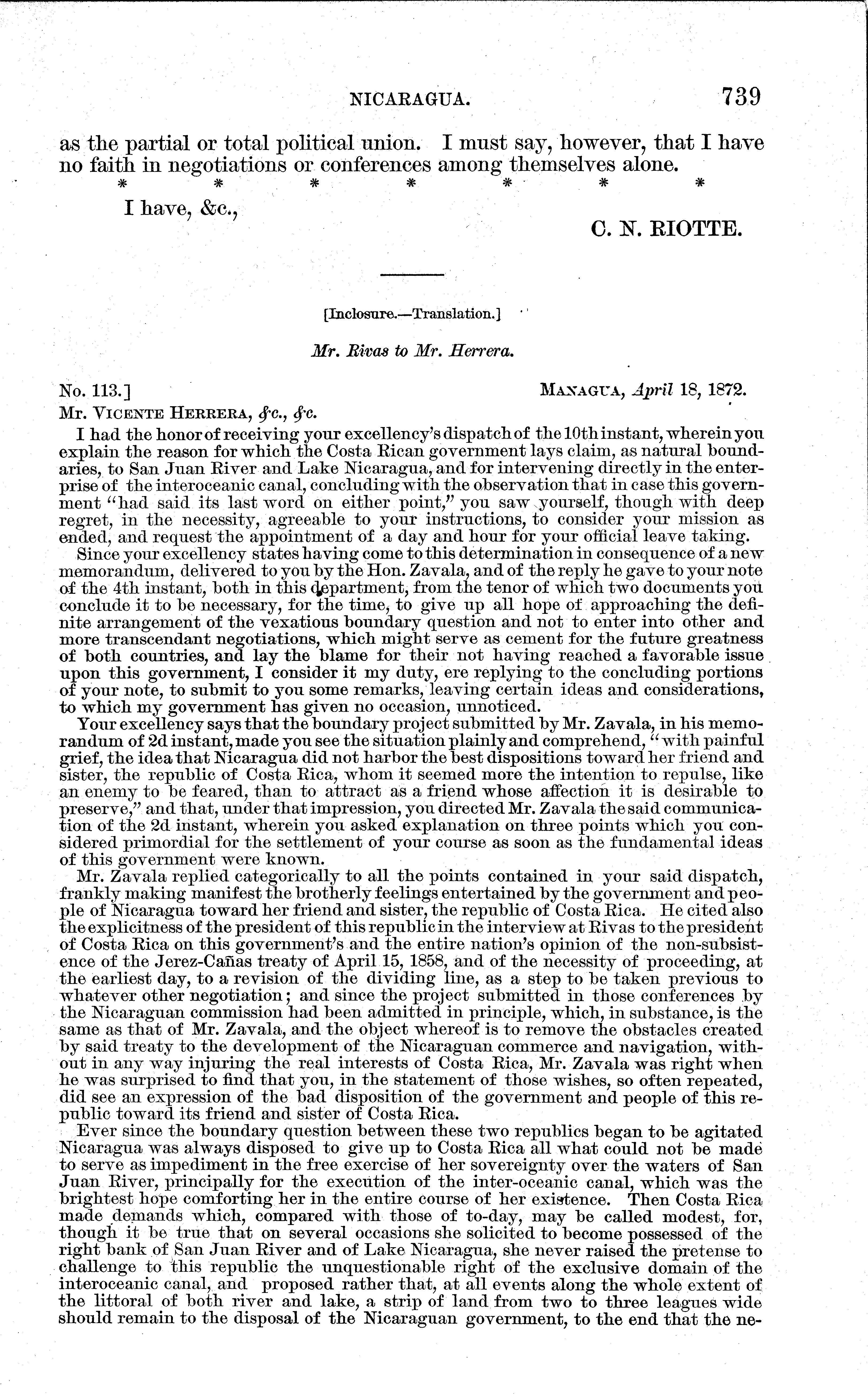 NICARAGUA. 739

as the partial or total political union. I must say, however, that I have no faith in negotiations or conferences among themselves alone.

\* \* \* \* \* \* \*

I have, &c.,

C. N. RIOTTE.

[Inclosure.—Translation.]

Mr. Rivas to Mr. Herrera.

No. 113.] MANAGUA, April 18, 1872.

Mr. VICENTE HERRERA, &c., &c.

I had the honor of receiving your excellency's dispatch of the 10th instant, wherein you explain the reason for which the Costa Rican government lays claim, as natural boundaries, to San Juan River and Lake Nicaragua, and for intervening directly in the enterprise of the interoceanic canal, concluding with the observation that in case this government "had said its last word on either point," you saw yourself, though with deep regret, in the necessity, agreeable to your instructions, to consider your mission as ended, and request the appointment of a day and hour for your official leave taking.

Since your excellency states having come to this determination in consequence of a new memorandum, delivered to you by the Hon. Zavala, and of the reply he gave to your note of the 4th instant, both in this department, from the tenor of which two documents you conclude it to be necessary, for the time, to give up all hope of approaching the definite arrangement of the vexatious boundary question and not to enter into other and more transcendant negotiations, which might serve as cement for the future greatness of both countries, and lay the blame for their not having reached a favorable issue upon this government, I consider it my duty, ere replying to the concluding portions of your note, to submit to you some remarks, leaving certain ideas and considerations, to which my government has given no occasion, unnoticed.

Your excellency says that the boundary project submitted by Mr. Zavala, in his memorandum of 2d instant, made you see the situation plainly and comprehend, "with painful grief, the idea that Nicaragua did not harbor the best dispositions toward her friend and sister, the republic of Costa Rica, whom it seemed more the intention to repulse, like an enemy to be feared, than to attract as a friend whose affection it is desirable to preserve," and that, under that impression, you directed Mr. Zavala the said communication of the 2d instant, wherein you asked explanation on three points which you considered primordial for the settlement of your course as soon as the fundamental ideas of this government were known.

Mr. Zavala replied categorically to all the points contained in your said dispatch, frankly making manifest the brotherly feelings entertained by the government and people of Nicaragua toward her friend and sister, the republic of Costa Rica. He cited also the explicitness of the president of this republic in the interview at Rivas to the president of Costa Rica on this government's and the entire nation's opinion of the non-subsistence of the Jerez-Cañas treaty of April 15, 1858, and of the necessity of proceeding, at the earliest day, to a revision of the dividing line, as a step to be taken previous to whatever other negotiation; and since the project submitted in those conferences by the Nicaraguan commission had been admitted in principle, which, in substance, is the same as that of Mr. Zavala, and the object whereof is to remove the obstacles created by said treaty to the development of the Nicaraguan commerce and navigation, without in any way injuring the real interests of Costa Rica, Mr. Zavala was right when he was surprised to find that you, in the statement of those wishes, so often repeated, did see an expression of the bad disposition of the government and people of this republic toward its friend and sister of Costa Rica.

Ever since the boundary question between these two republics began to be agitated Nicaragua was always disposed to give up to Costa Rica all what could not be made to serve as impediment in the free exercise of her sovereignty over the waters of San Juan River, principally for the execution of the inter-oceanic canal, which was the brightest hope comforting her in the entire course of her existence. Then Costa Rica made demands which, compared with those of to-day, may be called modest, for, though it be true that on several occasions she solicited to become possessed of the right bank of San Juan River and of Lake Nicaragua, she never raised the pretense to challenge to this republic the unquestionable right of the exclusive domain of the interoceanic canal, and proposed rather that, at all events along the whole extent of the littoral of both river and lake, a strip of land from two to three leagues wide should remain to the disposal of the Nicaraguan government, to the end that the ne-